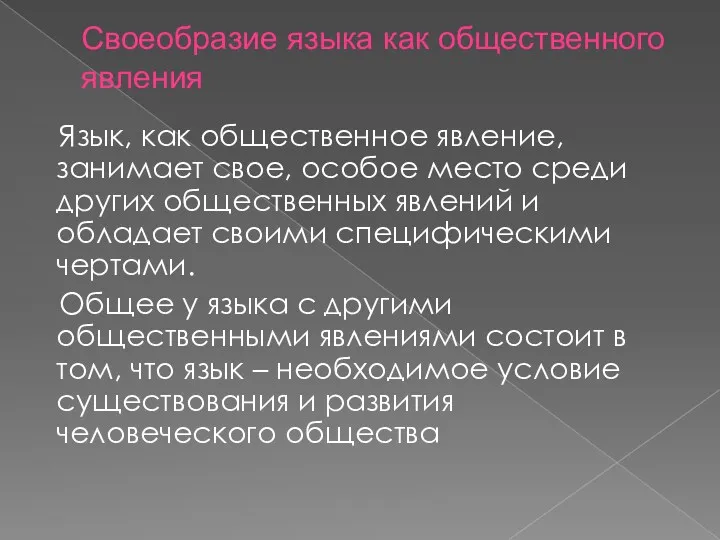 Своеобразие языка как общественного явления

Язык, как общественное явление, занимает свое, особое место среди других общественных явлений и обладает своими специфическими чертами.

Общее у языка с другими общественными явлениями состоит в том, что язык – необходимое условие существования и развития человеческого общества